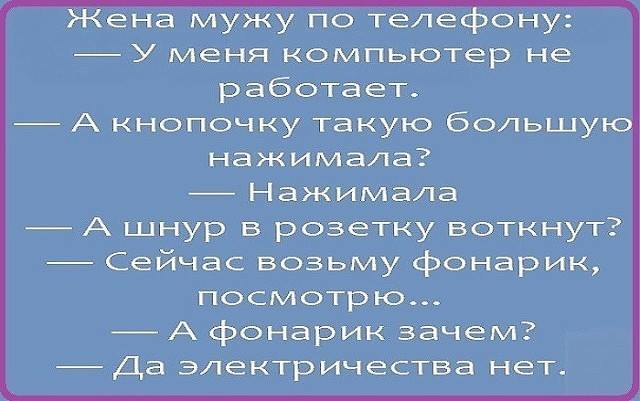 Жена мужу по телефону:
— У меня компьютер не работает.
— А кнопочку такую большую нажимала?
— Нажимала
— А шнур в розетку воткнут?
— Сейчас возьму фонарик, посмотрю...
— А фонарик зачем?
— Да электричества нет.